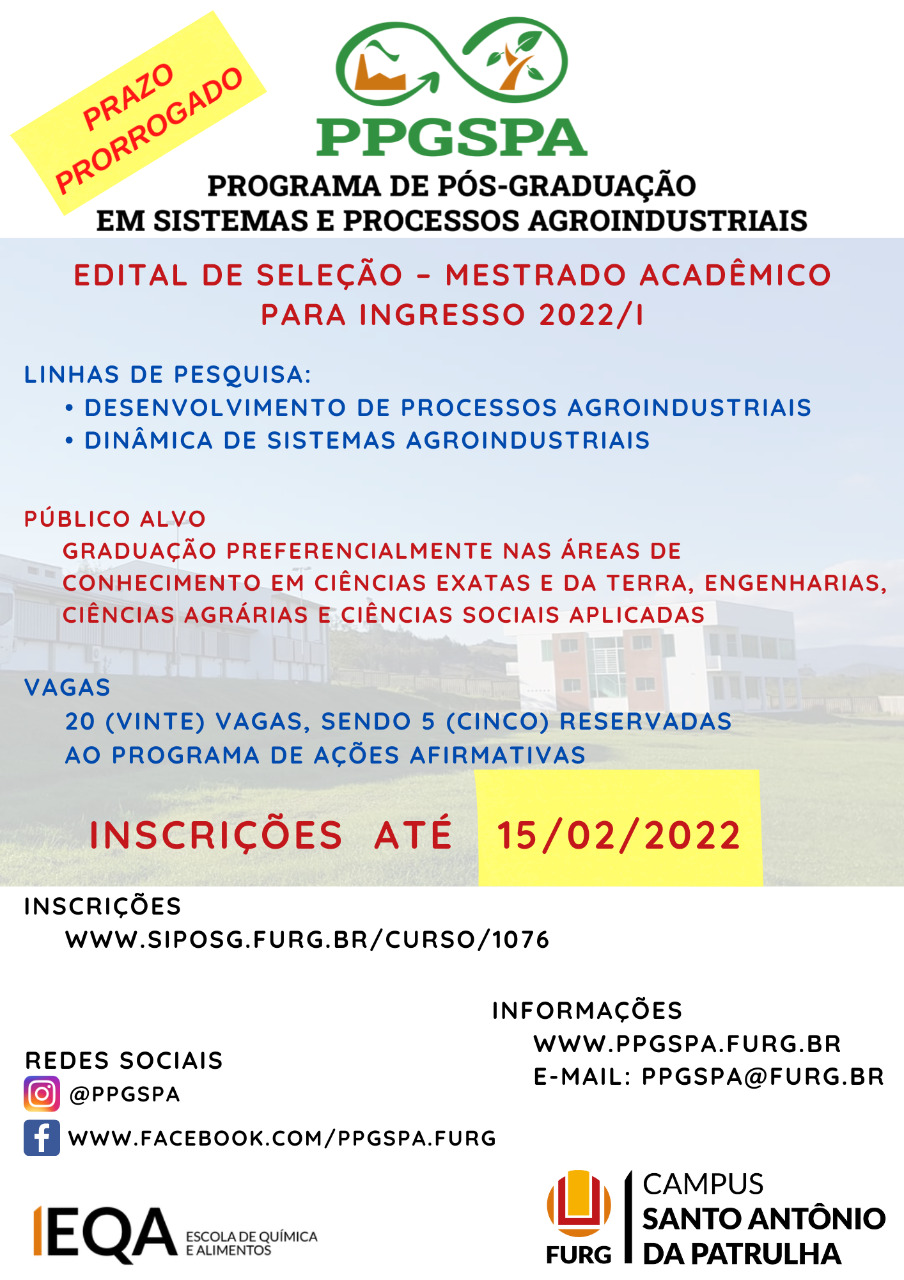 PRAZO PRORROGADO

PPGSPA

PROGRAMA DE PÓS-GRADUAÇÃO EM SISTEMAS E PROCESSOS AGROINDUSTRIAIS

EDITAL DE SELEÇÃO – MESTRADO ACADÊMICO PARA INGRESSO 2022/I

LINHAS DE PESQUISA:
• DESENVOLVIMENTO DE PROCESSOS AGROINDUSTRIAIS
• DINÂMICA DE SISTEMAS AGROINDUSTRIAIS

PÚBLICO ALVO
GRADUAÇÃO PREFERENCIALMENTE NAS ÁREAS DE CONHECIMENTO EM CIÊNCIAS EXATAS E DA TERRA, ENGENHARIAS, CIÊNCIAS AGRÁRIAS E CIÊNCIAS SOCIAIS APLICADAS

VAGAS
20 (VINTE) VAGAS, SENDO 5 (CINCO) RESERVADAS AO PROGRAMA DE AÇÕES AFIRMATIVAS

INSCRIÇÕES ATÉ 15/02/2022

INSCRIÇÕES
WWW.SIPOSG.FURG.BR/CURSO/1076

INFORMAÇÕES
WWW.PPGSPA.FURG.BR
E-MAIL: PPGSPA@FURG.BR

REDES SOCIAIS
@PPGSPA
WWW.FACEBOOK.COM/PPGSPA.FURG

EQA ESCOLA DE QUÍMICA E ALIMENTOS

FURG CAMPUS SANTO ANTÔNIO DA PATRULHA